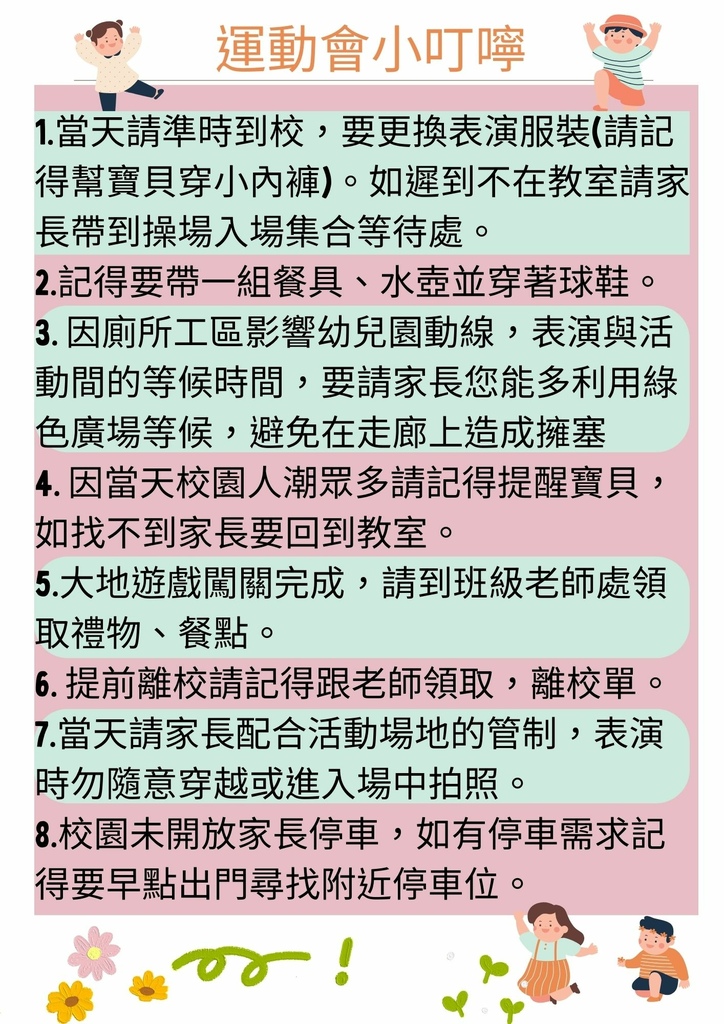 運動會小叮嚀

1.當天請準時到校，要更換表演服裝(請記得幫寶貝穿小內褲)。如遲到不在教室請家長帶到操場入場集合等待處。

2.記得要帶一組餐具、水壺並穿著球鞋。

3. 因廁所工區影響幼兒園動線，表演與活動間的等候時間，要請家長您能多利用綠色廣場等候，避免在走廊上造成擁塞

4. 因當天校園人潮眾多請記得提醒寶貝，如找不到家長要回到教室。

5.大地遊戲闖關完成，請到班級老師處領取禮物、餐點。

6. 提前離校請記得跟老師領取，離校單。

7.當天請家長配合活動場地的管制，表演時勿隨意穿越或進入場中拍照。

8.校園未開放家長停車，如有停車需求記得要早點出門尋找附近停車位。